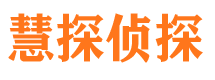 慧探侦探